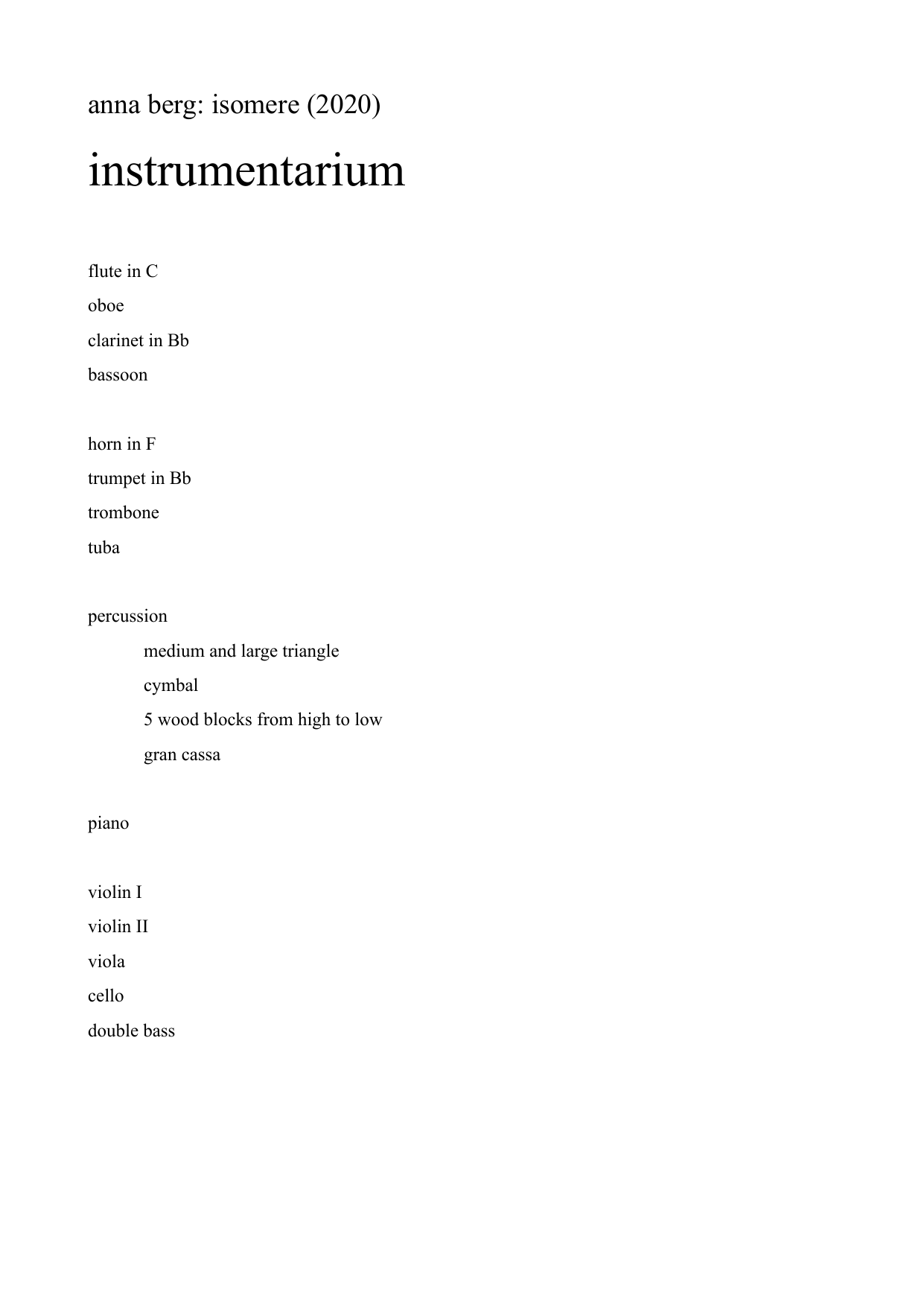 anna berg: isomere (2020)

instrumentarium

flute in C
oboe
clarinet in Bb
bassoon

horn in F
trumpet in Bb
trombone
tuba

percussion
medium and large triangle
cymbal
5 wood blocks from high to low
gran cassa

piano

violin I
violin II
viola
cello
double bass